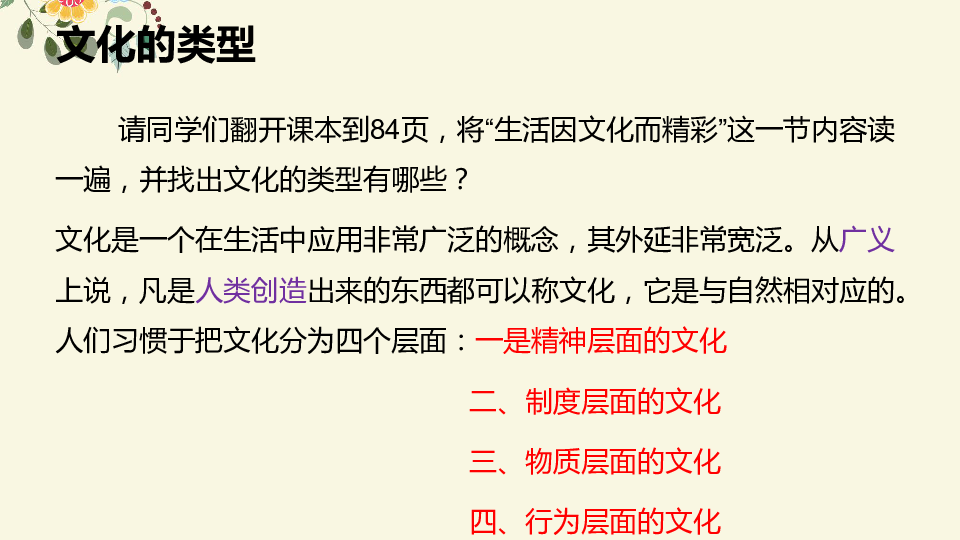 文化的类型

请同学们翻开课本到84页，将“生活因文化而精彩”这一节内容读一遍，并找出文化的类型有哪些？

文化是一个在生活中应用非常广泛的概念，其外延非常宽泛。从广义上说，凡是人类创造出来的东西都可以称文化，它是与自然相对应的。人们习惯于把文化分为四个层面：一是精神层面的文化

二、制度层面的文化

三、物质层面的文化

四、行为层面的文化